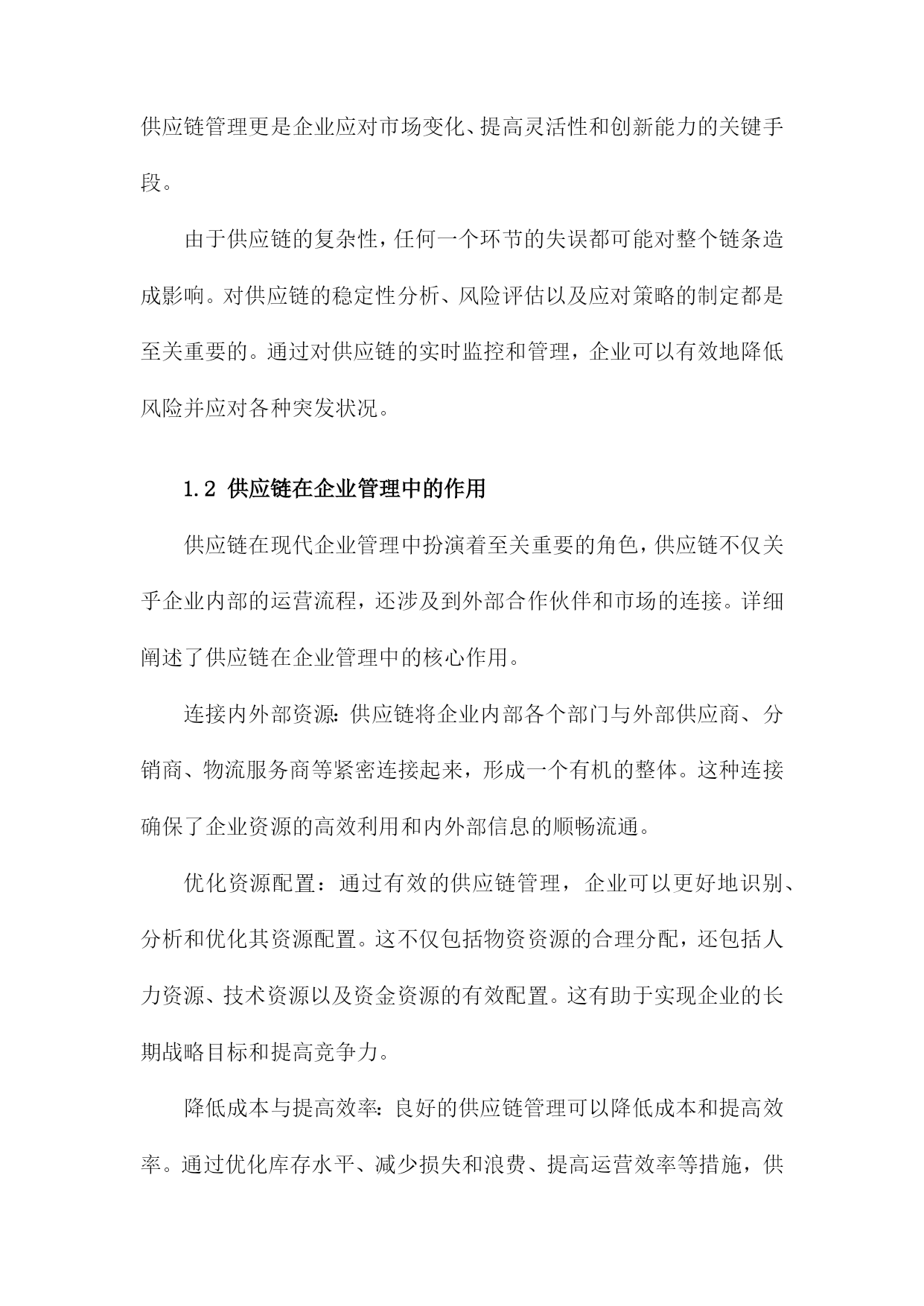 供应链管理更是企业应对市场变化、提高灵活性和创新能力的关键手段。

由于供应链的复杂性，任何一个环节的失误都可能对整个链条造成影响。对供应链的稳定性分析、风险评估以及应对策略的制定都是至关重要的。通过对供应链的实时监控和管理，企业可以有效地降低风险并应对各种突发状况。

1.2 供应链在企业管理中的作用

供应链在现代企业管理中扮演着至关重要的角色，供应链不仅关乎企业内部的运营流程，还涉及到外部合作伙伴和市场的连接。详细阐述了供应链在企业管理中的核心作用。

连接内外部资源：供应链将企业内部各个部门与外部供应商、分销商、物流服务商等紧密连接起来，形成一个有机的整体。这种连接确保了企业资源的高效利用和内外部信息的顺畅流通。

优化资源配置：通过有效的供应链管理，企业可以更好地识别、分析和优化其资源配置。这不仅包括物资资源的合理分配，还包括人力资源、技术资源以及资金资源的有效配置。这有助于实现企业的长期战略目标和提高竞争力。

降低成本与提高效率：良好的供应链管理可以降低成本和提高效率。通过优化库存水平、减少损失和浪费、提高运营效率等措施，供